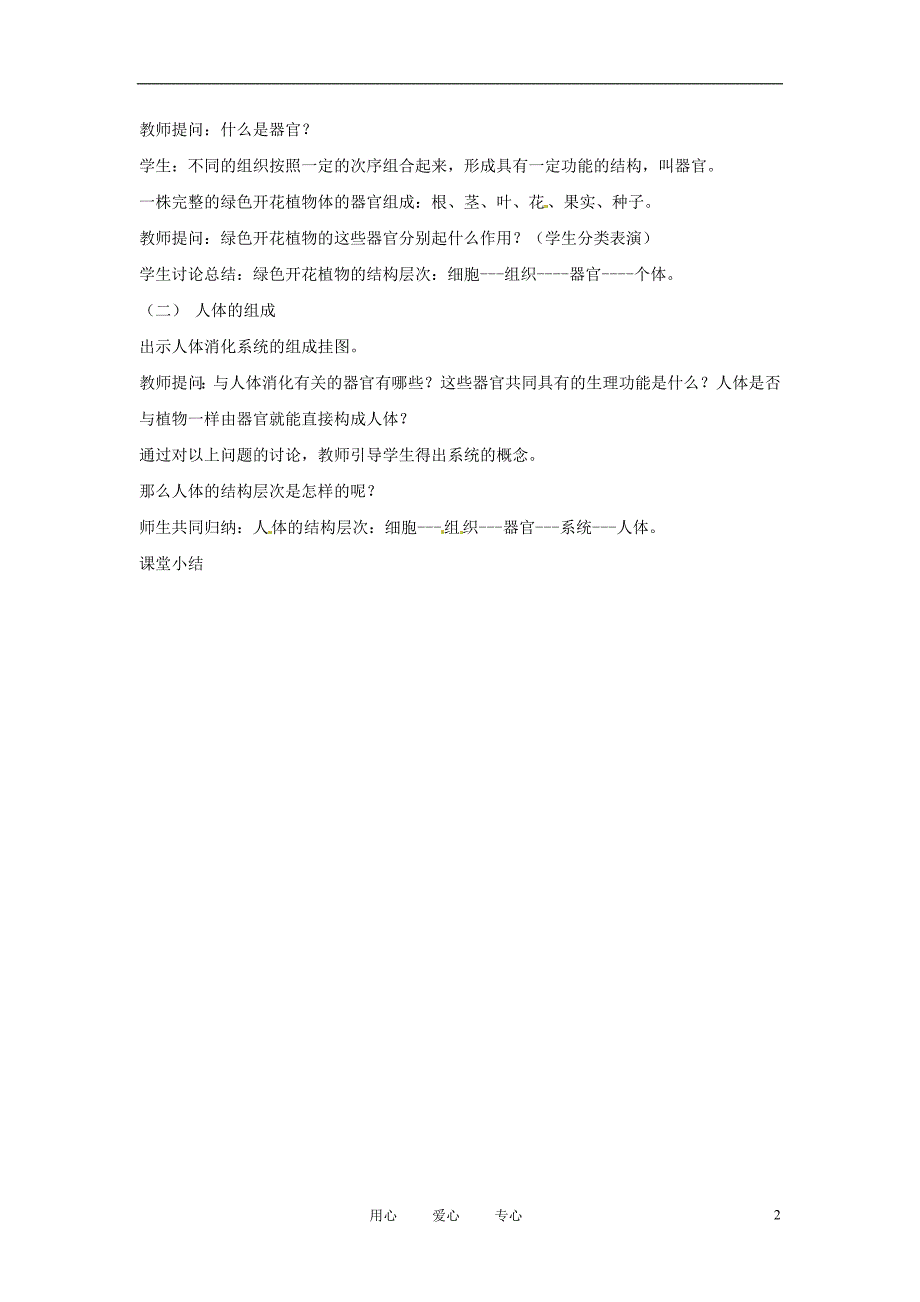 教师提问：什么是器官？

学生：不同的组织按照一定的次序组合起来，形成具有一定功能的结构，叫器官。

一株完整的绿色开花植物体的器官组成：根、茎、叶、花、果实、种子。

教师提问：绿色开花植物的这些器官分别起什么作用？（学生分类表演）

学生讨论总结：绿色开花植物的结构层次：细胞---组织----器官----个体。

（二） 人体的组成

出示人体消化系统的组成挂图。

教师提问：与人体消化有关的器官有哪些？这些器官共同具有的生理功能是什么？人体是否与植物一样由器官就能直接构成人体？

通过对以上问题的讨论，教师引导学生得出系统的概念。

那么人体的结构层次是怎样的呢？

师生共同归纳：人体的结构层次：细胞---组织---器官---系统---人体。

课堂小结

用心 爱心 专心

2